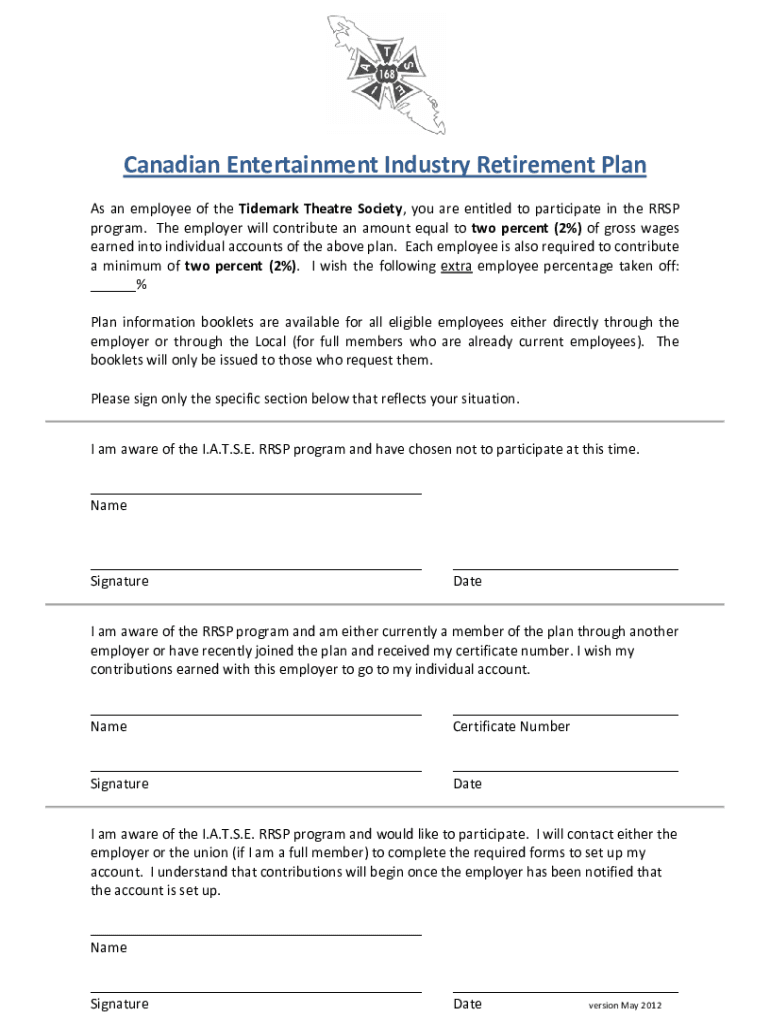 I A T S E 168

Canadian Entertainment Industry Retirement Plan

As an employee of the Tidemark Theatre Society, you are entitled to participate in the RRSP program. The employer will contribute an amount equal to two percent (2%) of gross wages earned into individual accounts of the above plan. Each employee is also required to contribute a minimum of two percent (2%). I wish the following extra employee percentage taken off: ______%

Plan information booklets are available for all eligible employees either directly through the employer or through the Local (for full members who are already current employees). The booklets will only be issued to those who request them.

Please sign only the specific section below that reflects your situation.

I am aware of the I.A.T.S.E. RRSP program and have chosen not to participate at this time.

Name

Signature

Date

I am aware of the RRSP program and am either currently a member of the plan through another employer or have recently joined the plan and received my certificate number. I wish my contributions earned with this employer to go to my individual account.

Name

Certificate Number

Signature

Date

I am aware of the I.A.T.S.E. RRSP program and would like to participate. I will contact either the employer or the union (if I am a full member) to complete the required forms to set up my account. I understand that contributions will begin once the employer has been notified that the account is set up.

Name

Signature

Date

version May 2012